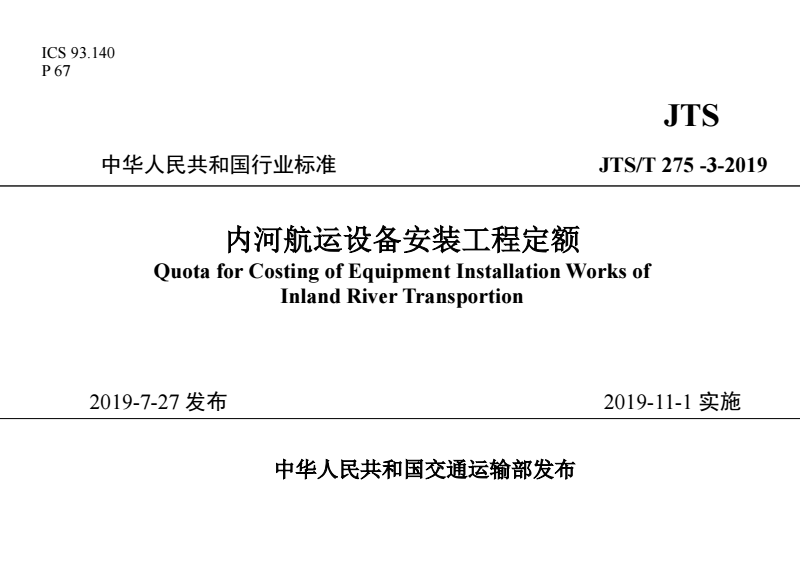 ICS 93.140
P 67

JTS

中华人民共和国行业标准

JTS/T 275 -3-2019

内河航运设备安装工程定额
Quota for Costing of Equipment Installation Works of Inland River Transportion

2019-7-27 发布

2019-11-1 实施

中华人民共和国交通运输部发布